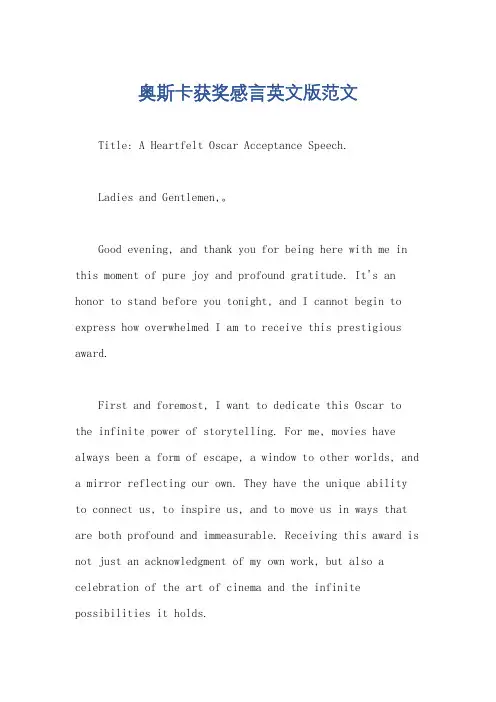 奥斯卡获奖感言英文版范文

Title: A Heartfelt Oscar Acceptance Speech.

Ladies and Gentlemen,。

Good evening, and thank you for being here with me in this moment of pure joy and profound gratitude. It's an honor to stand before you tonight, and I cannot begin to express how overwhelmed I am to receive this prestigious award.

First and foremost, I want to dedicate this Oscar to the infinite power of storytelling. For me, movies have always been a form of escape, a window to other worlds, and a mirror reflecting our own. They have the unique ability to connect us, to inspire us, and to move us in ways that are both profound and immeasurable. Receiving this award is not just an acknowledgment of my own work, but also a celebration of the art of cinema and the infinite possibilities it holds.